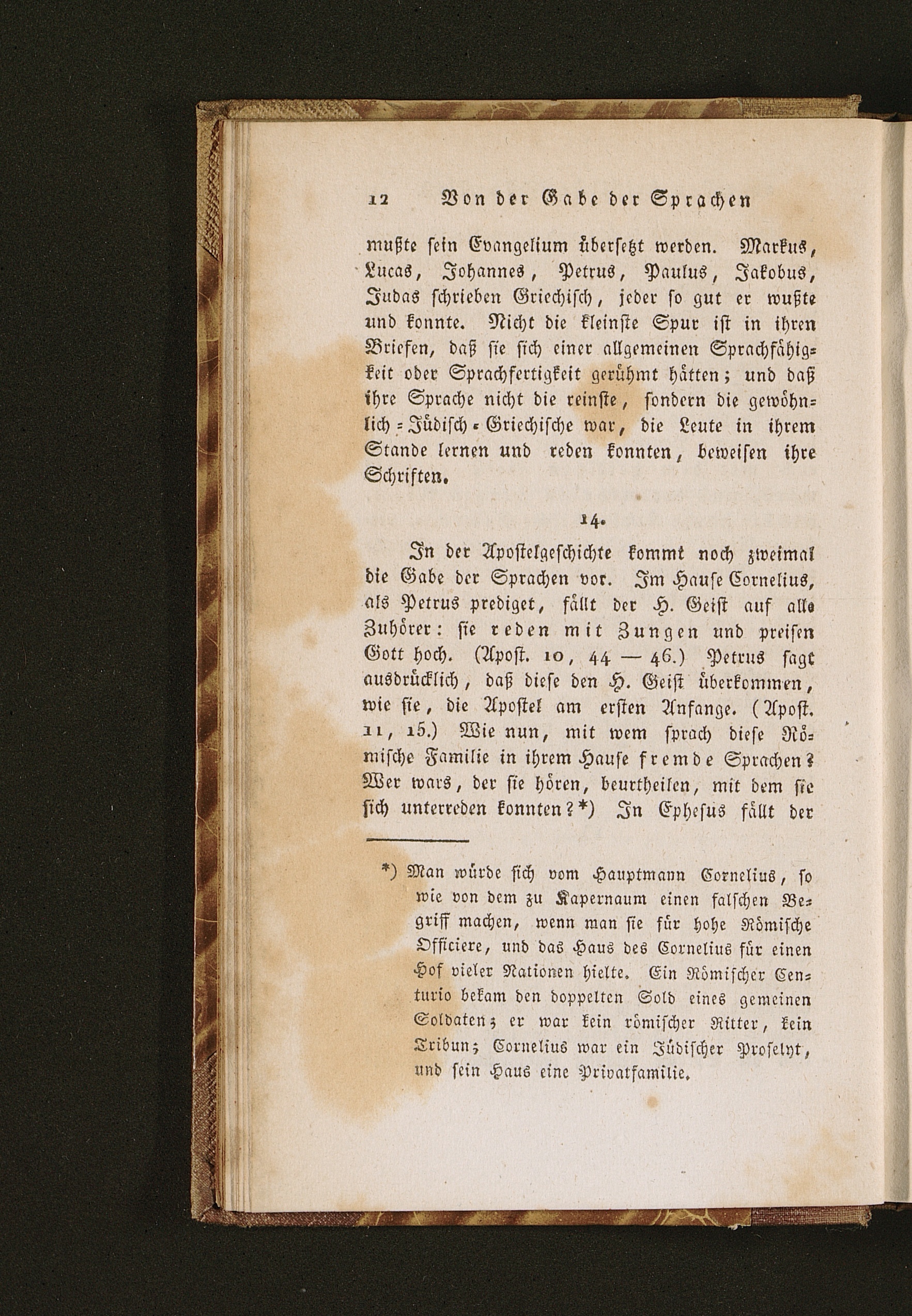 12 Von der Gabe der Sprachen

mußte sein Evangelium übersetzt werden. Markus, Lucas, Johannes, Petrus, Paulus, Jakobus, Judas schrieben Griechisch, jeder so gut er wußte und konnte. Nicht die kleinste Spur ist in ihren Briefen, daß sie sich einer allgemeinen Sprachfähigkeit oder Sprachfertigkeit gerühmt hätten; und daß ihre Sprache nicht die reinste, sondern die gewöhnlich-Jüdisch-Griechische war, die Leute in ihrem Stande lernen und reden konnten, beweisen ihre Schriften.

14.

In der Apostelgeschichte kommt noch zweimal die Gabe der Sprachen vor. Im Hause Cornelius, als Petrus prediget, fällt der H. Geist auf alle Zuhörer: sie reden mit Zungen und preisen Gott hoch. (Apost. 10, 44 — 46.) Petrus sagt ausdrücklich, daß diese den H. Geist überkommen, wie sie, die Apostel am ersten Anfange. (Apost. 11, 15.) Wie nun, mit wem sprach diese Römische Familie in ihrem Hause fremde Sprachen? Wer wars, der sie hören, beurtheilen, mit dem sie sich unterreden konnten?*) In Ephesus fällt der

*) Man würde sich vom Hauptmann Cornelius, so wie von dem zu Kapernaum einen falschen Begriff machen, wenn man sie für hohe Römische Officiere, und das Haus des Cornelius für einen Hof vieler Nationen hielte. Ein Römischer Centurio bekam den doppelten Sold eines gemeinen Soldaten; er war kein römischer Ritter, kein Tribun; Cornelius war ein Jüdischer Proselyt, und sein Haus eine Privatfamilie.